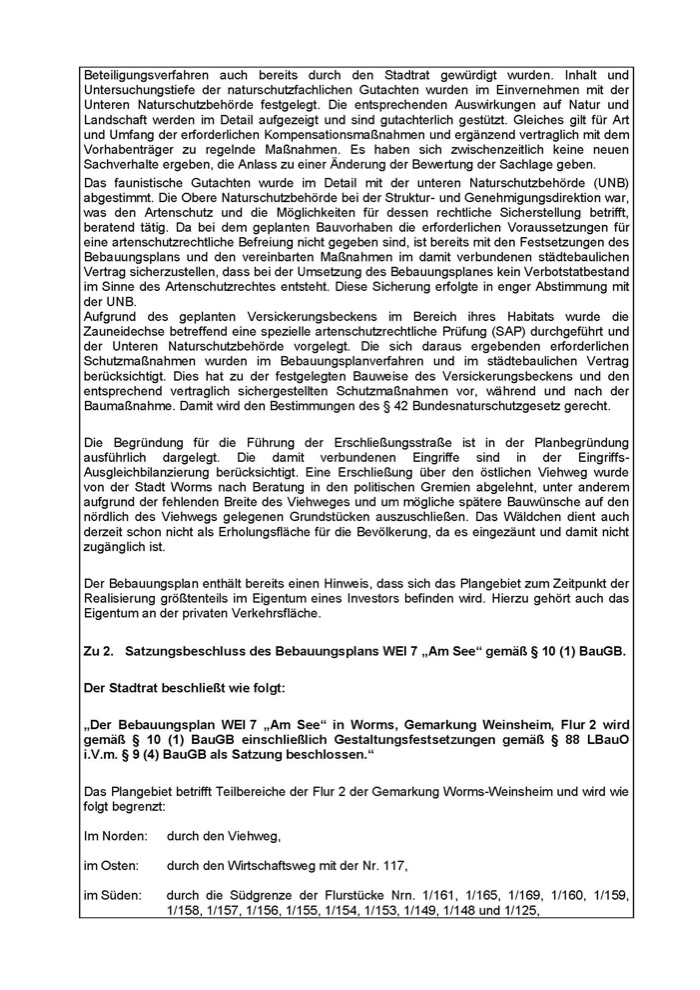 Beteiligungsverfahren auch bereits durch den Stadtrat gewürdigt wurden. Inhalt und Untersuchungstiefe der naturschutzfachlichen Gutachten wurden im Einvernehmen mit der Unteren Naturschutzbehörde festgelegt. Die entsprechenden Auswirkungen auf Natur und Landschaft werden im Detail aufgezeigt und sind gutachterlich gestützt. Gleiches gilt für Art und Umfang der erforderlichen Kompensationsmaßnahmen und ergänzend vertraglich mit dem Vorhabenträger zu regelnde Maßnahmen. Es haben sich zwischenzeitlich keine neuen Sachverhalte ergeben, die Anlass zu einer Änderung der Bewertung der Sachlage geben.
Das faunistische Gutachten wurde im Detail mit der unteren Naturschutzbehörde (UNB) abgestimmt. Die Obere Naturschutzbehörde bei der Struktur- und Genehmigungsdirektion war, was den Artenschutz und die Möglichkeiten für dessen rechtliche Sicherstellung betrifft, beratend tätig. Da bei dem geplanten Bauvorhaben die erforderlichen Voraussetzungen für eine artenschutzrechtliche Befreiung nicht gegeben sind, ist bereits mit den Festsetzungen des Bebauungsplans und den vereinbarten Maßnahmen im damit verbundenen städtebaulichen Vertrag sicherzustellen, dass bei der Umsetzung des Bebauungsplanes kein Verbotstatbestand im Sinne des Artenschutzrechtes entsteht. Diese Sicherung erfolgte in enger Abstimmung mit der UNB.
Aufgrund des geplanten Versickerungsbeckens im Bereich ihres Habitats wurde die Zauneidechse betreffend eine spezielle artenschutzrechtliche Prüfung (SAP) durchgeführt und der Unteren Naturschutzbehörde vorgelegt. Die sich daraus ergebenden erforderlichen Schutzmaßnahmen wurden im Bebauungsplanverfahren und im städtebaulichen Vertrag berücksichtigt. Dies hat zu der festgelegten Bauweise des Versickerungsbeckens und den entsprechend vertraglich sichergestellten Schutzmaßnahmen vor, während und nach der Baumaßnahme. Damit wird den Bestimmungen des § 42 Bundesnaturschutzgesetz gerecht.

Die Begründung für die Führung der Erschließungsstraße ist in der Planbegründung ausführlich dargelegt. Die damit verbundenen Eingriffe sind in der Eingriffs-Ausgleichbilanzierung berücksichtigt. Eine Erschließung über den östlichen Viehweg wurde von der Stadt Worms nach Beratung in den politischen Gremien abgelehnt, unter anderem aufgrund der fehlenden Breite des Viehweges und um mögliche spätere Bauwünsche auf den nördlich des Viehwegs gelegenen Grundstücken auszuschließen. Das Wäldchen dient auch derzeit schon nicht als Erholungsfläche für die Bevölkerung, da es eingezäunt und damit nicht zugänglich ist.

Der Bebauungsplan enthält bereits einen Hinweis, dass sich das Plangebiet zum Zeitpunkt der Realisierung größtenteils im Eigentum eines Investors befinden wird. Hierzu gehört auch das Eigentum an der privaten Verkehrsfläche.

Zu 2. Satzungsbeschluss des Bebauungsplans WEI 7 „Am See“ gemäß § 10 (1) BauGB.

Der Stadtrat beschließt wie folgt:

„Der Bebauungsplan WEI 7 „Am See“ in Worms, Gemarkung Weinsheim, Flur 2 wird gemäß § 10 (1) BauGB einschließlich Gestaltungsfestsetzungen gemäß § 88 LBauO i.V.m. § 9 (4) BauGB als Satzung beschlossen.“

Das Plangebiet betrifft Teilbereiche der Flur 2 der Gemarkung Worms-Weinsheim und wird wie folgt begrenzt:

Im Norden: durch den Viehweg,

im Osten: durch den Wirtschaftsweg mit der Nr. 117,

im Süden: durch die Südgrenze der Flurstücke Nrn. 1/161, 1/165, 1/169, 1/160, 1/159, 1/158, 1/157, 1/156, 1/155, 1/154, 1/153, 1/149, 1/148 und 1/125,